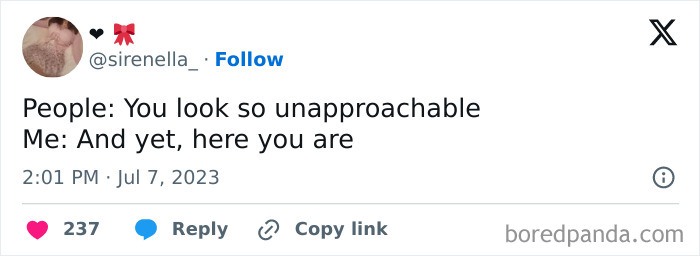 ❤ 🎀
@sirenella_ · Follow

People: You look so unapproachable
Me: And yet, here you are

2:01 PM · Jul 7, 2023

237 Reply Copy link

boredpanda.com